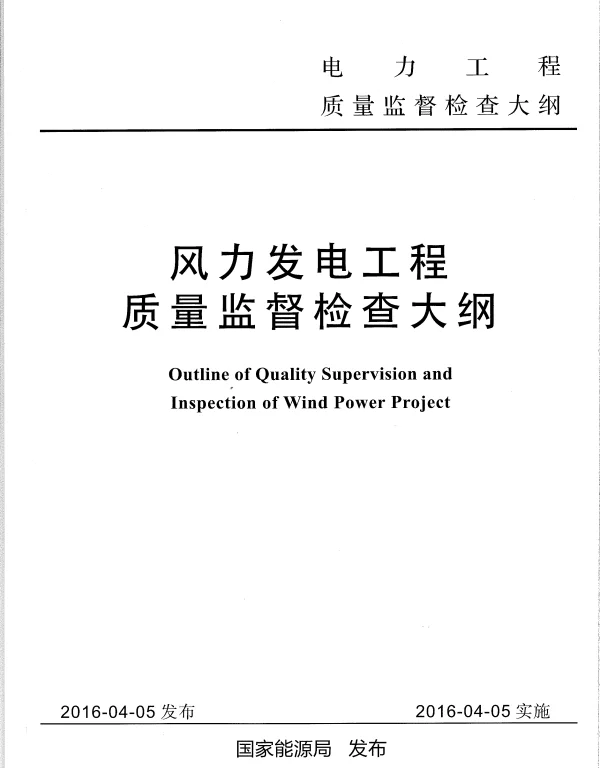 电 力 工 程
质量监督检查大纲

风力发电工程
质量监督检查大纲

Outline of Quality Supervision and Inspection of Wind Power Project

2016-04-05 发布

2016-04-05 实施

国家能源局 发布